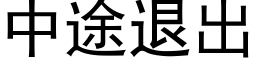 中途退出